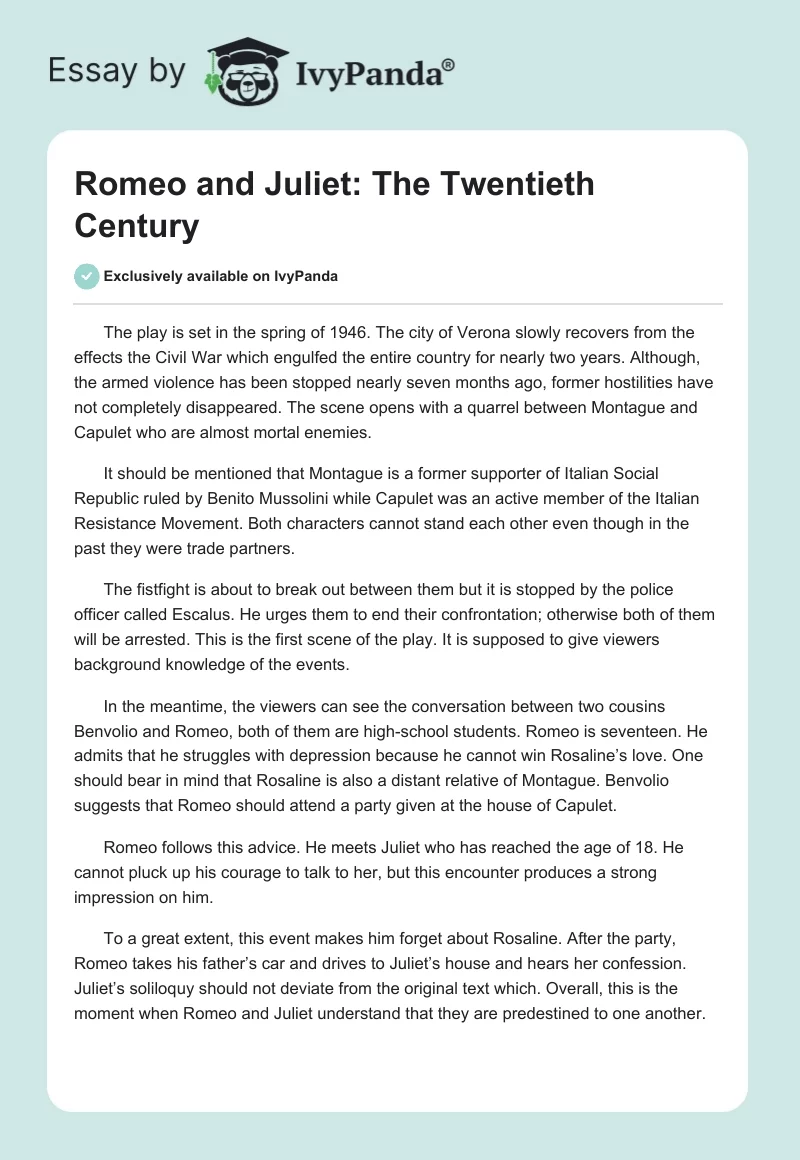 Essay by IvyPanda®

Romeo and Juliet: The Twentieth Century

Exclusively available on IvyPanda

The play is set in the spring of 1946. The city of Verona slowly recovers from the effects the Civil War which engulfed the entire country for nearly two years. Although, the armed violence has been stopped nearly seven months ago, former hostilities have not completely disappeared. The scene opens with a quarrel between Montague and Capulet who are almost mortal enemies.

It should be mentioned that Montague is a former supporter of Italian Social Republic ruled by Benito Mussolini while Capulet was an active member of the Italian Resistance Movement. Both characters cannot stand each other even though in the past they were trade partners.

The fistfight is about to break out between them but it is stopped by the police officer called Escalus. He urges them to end their confrontation; otherwise both of them will be arrested. This is the first scene of the play. It is supposed to give viewers background knowledge of the events.

In the meantime, the viewers can see the conversation between two cousins Benvolio and Romeo, both of them are high-school students. Romeo is seventeen. He admits that he struggles with depression because he cannot win Rosaline's love. One should bear in mind that Rosaline is also a distant relative of Montague. Benvolio suggests that Romeo should attend a party given at the house of Capulet.

Romeo follows this advice. He meets Juliet who has reached the age of 18. He cannot pluck up his courage to talk to her, but this encounter produces a strong impression on him.

To a great extent, this event makes him forget about Rosaline. After the party, Romeo takes his father's car and drives to Juliet's house and hears her confession. Juliet's soliloquy should not deviate from the original text which. Overall, this is the moment when Romeo and Juliet understand that they are predestined to one another.